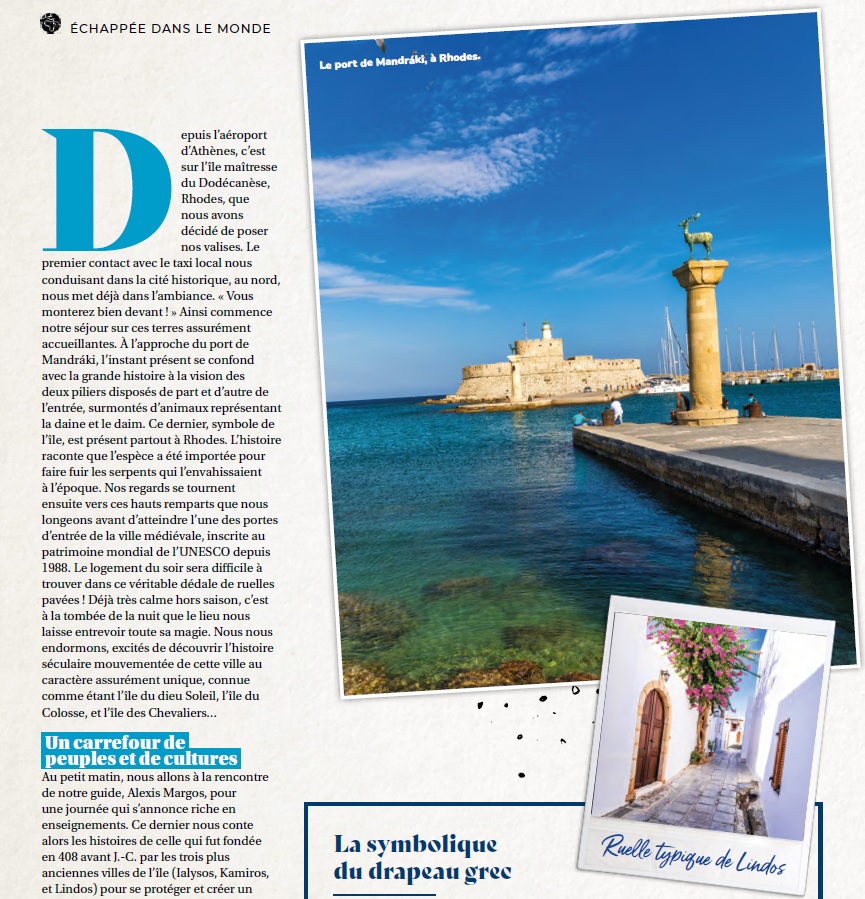 ÉCHAPPÉE DANS LE MONDE

Depuis l'aéroport d'Athènes, c'est sur l'île maîtresse du Dodécanèse, Rhodes, que nous avons décidé de poser nos valises. Le premier contact avec le taxi local nous conduisant dans la cité historique, au nord, nous met déjà dans l'ambiance. « Vous monterez bien devant ! » Ainsi commence notre séjour sur ces terres assurément accueillantes. À l'approche du port de Mandráki, l'instant présent se confond avec la grande histoire à la vision des deux piliers disposés de part et d'autre de l'entrée, surmontés d'animaux représentant la daine et le daim. Ce dernier, symbole de l'île, est présent partout à Rhodes. L'histoire raconte que l'espèce a été importée pour faire fuir les serpents qui l'envahissaient à l'époque. Nos regards se tournent ensuite vers ces hauts remparts que nous longeons avant d'atteindre l'une des portes d'entrée de la ville médiévale, inscrite au patrimoine mondial de l'UNESCO depuis 1988. Le logement du soir sera difficile à trouver dans ce véritable dédale de ruelles pavées ! Déjà très calme hors saison, c'est à la tombée de la nuit que le lieu nous laisse entrevoir toute sa magie. Nous nous endormons, excités de découvrir l'histoire séculaire mouvementée de cette ville au caractère assurément unique, connue comme étant l'île du dieu Soleil, l'île du Colosse, et l'île des Chevaliers...

Un carrefour de peuples et de cultures

Au petit matin, nous allons à la rencontre de notre guide, Alexis Margos, pour une journée qui s'annonce riche en enseignements. Ce dernier nous conte alors les histoires de celle qui fut fondée en 408 avant J.-C. par les trois plus anciennes villes de l'île (Ialysos, Kamiros, et Lindos) pour se protéger et créer un

Le port de Mandráki, à Rhodes.

Ruelle typique de Lindos

La symbolique du drapeau grec